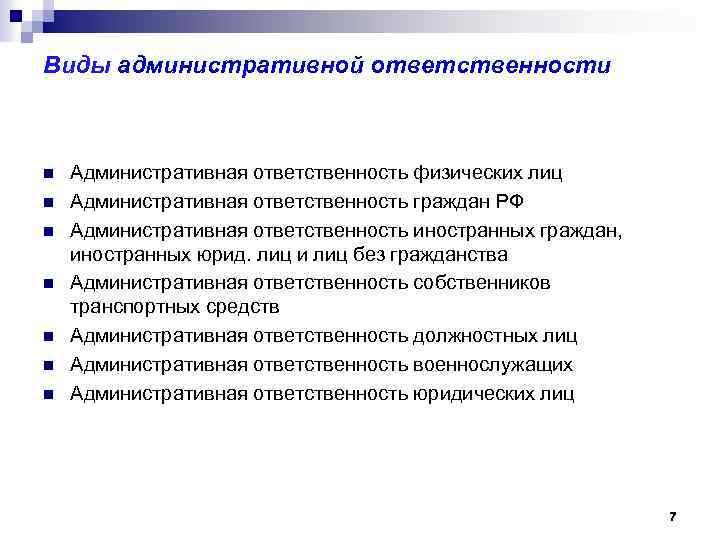 Виды административной ответственности

• Административная ответственность физических лиц
• Административная ответственность граждан РФ
• Административная ответственность иностранных граждан, иностранных юрид. лиц и лиц без гражданства
• Административная ответственность собственников транспортных средств
• Административная ответственность должностных лиц
• Административная ответственность военнослужащих
• Административная ответственность юридических лиц

7